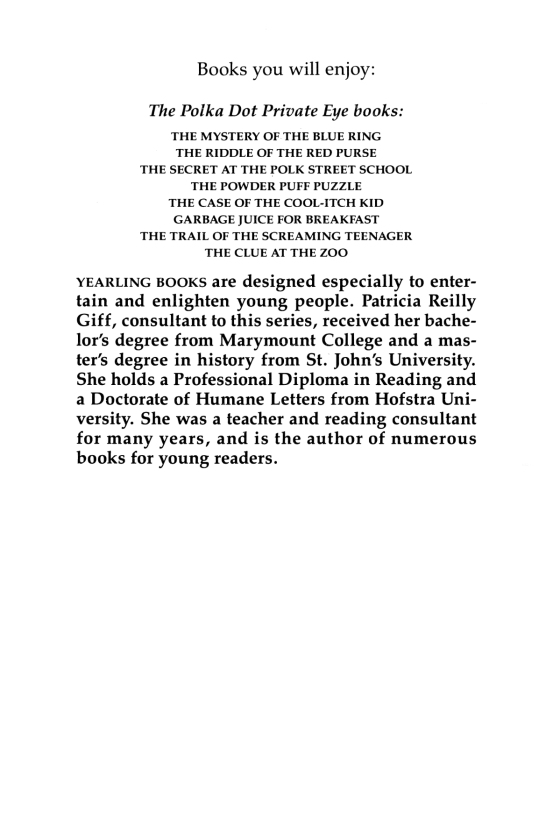 Books you will enjoy:

The Polka Dot Private Eye books:

THE MYSTERY OF THE BLUE RING
THE RIDDLE OF THE RED PURSE
THE SECRET AT THE POLK STREET SCHOOL
THE POWDER PUFF PUZZLE
THE CASE OF THE COOL-ITCH KID
GARBAGE JUICE FOR BREAKFAST
THE TRAIL OF THE SCREAMING TEENAGER
THE CLUE AT THE ZOO

YEARLING BOOKS are designed especially to entertain and enlighten young people. Patricia Reilly Giff, consultant to this series, received her bachelor's degree from Marymount College and a master's degree in history from St. John's University. She holds a Professional Diploma in Reading and a Doctorate of Humane Letters from Hofstra University. She was a teacher and reading consultant for many years, and is the author of numerous books for young readers.